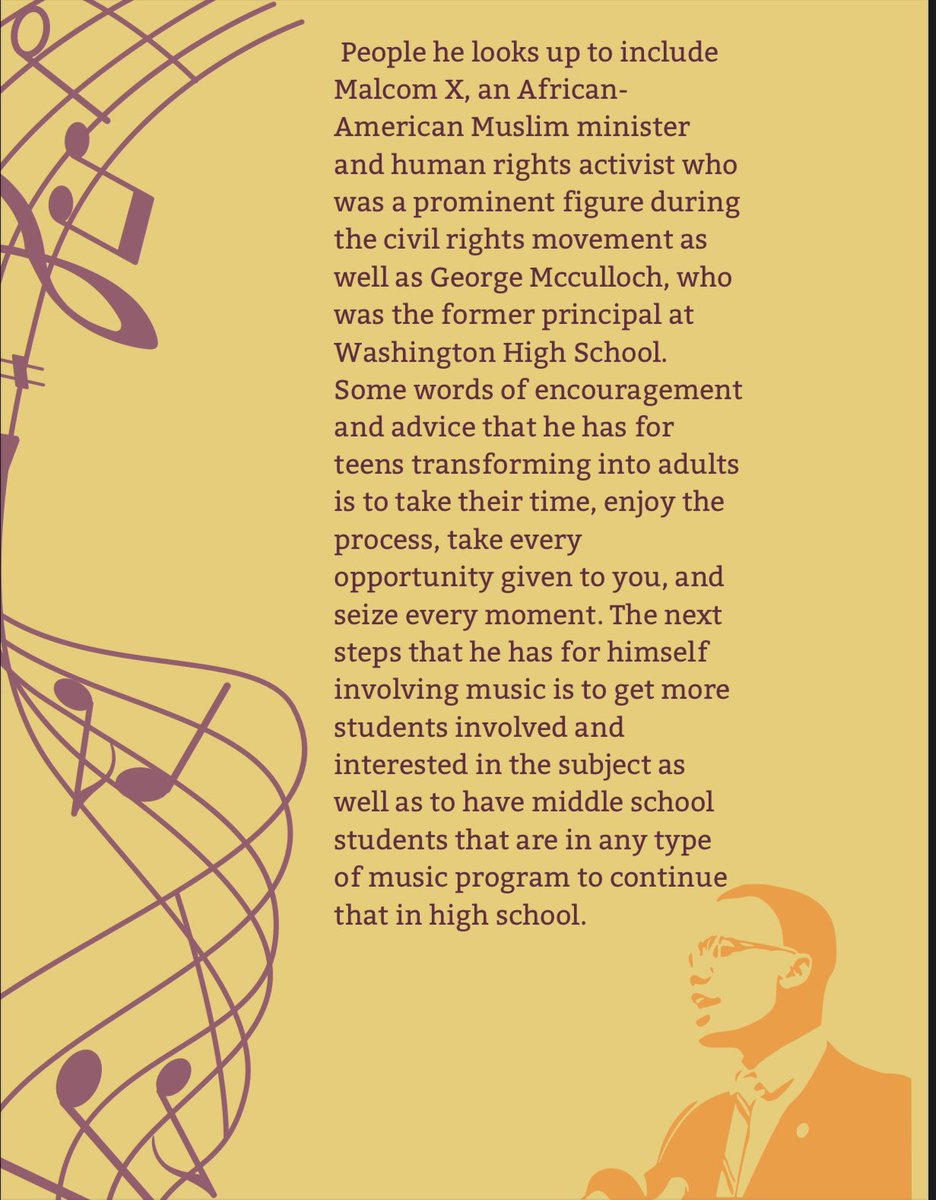 People he looks up to include Malcom X, an African-American Muslim minister and human rights activist who was a prominent figure during the civil rights movement as well as George Mcculloch, who was the former principal at Washington High School. Some words of encouragement and advice that he has for teens transforming into adults is to take their time, enjoy the process, take every opportunity given to you, and seize every moment. The next steps that he has for himself involving music is to get more students involved and interested in the subject as well as to have middle school students that are in any type of music program to continue that in high school.